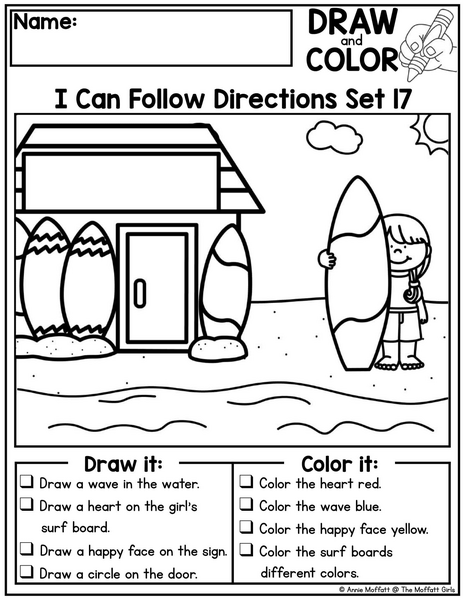 Name:

DRAW and COLOR

I Can Follow Directions Set 17

Draw it:
❑ Draw a wave in the water.
❑ Draw a heart on the girl's surf board.
❑ Draw a happy face on the sign.
❑ Draw a circle on the door.

Color it:
❑ Color the heart red.
❑ Color the wave blue.
❑ Color the happy face yellow.
❑ Color the surf boards different colors.

© Annie Moffatt @ The Moffatt Girls